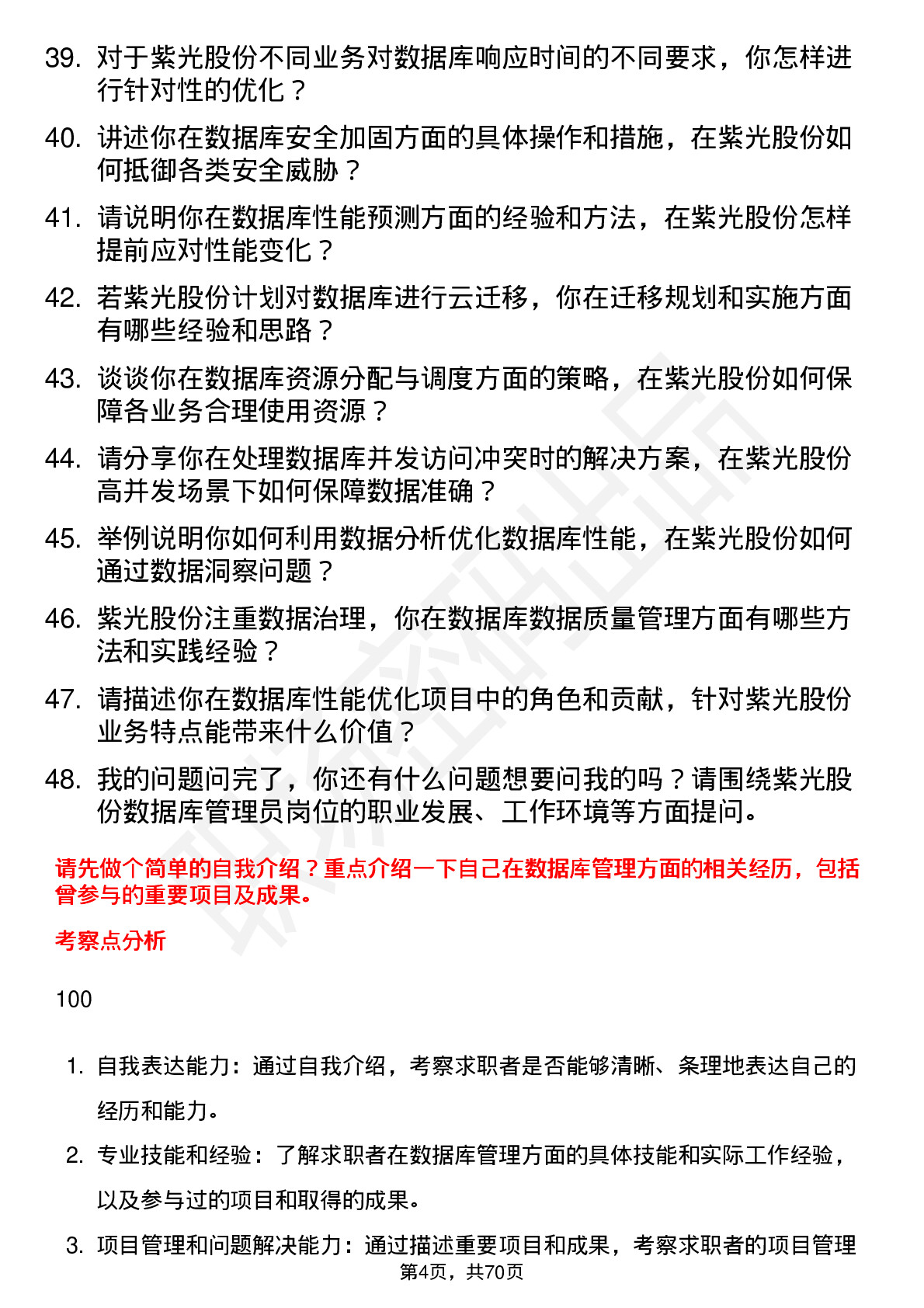 39. 对于紫光股份不同业务对数据库响应时间的不同要求，你怎样进行针对性的优化？

40. 讲述你在数据库安全加固方面的具体操作和措施，在紫光股份如何抵御各类安全威胁？

41. 请说明你在数据库性能预测方面的经验和方法，在紫光股份怎样提前应对性能变化？

42. 若紫光股份计划对数据库进行云迁移，你在迁移规划和实施方面有哪些经验和思路？

43. 谈谈你在数据库资源分配与调度方面的策略，在紫光股份如何保障各业务合理使用资源？

44. 请分享你在处理数据库并发访问冲突时的解决方案，在紫光股份高并发场景下如何保障数据准确？

45. 举例说明你如何利用数据分析优化数据库性能，在紫光股份如何通过数据洞察问题？

46. 紫光股份注重数据治理，你在数据库数据质量管理方面有哪些方法和实践经验？

47. 请描述你在数据库性能优化项目中的角色和贡献，针对紫光股份业务特点能带来什么价值？

48. 我的问题问完了，你还有什么问题想要问我的吗？请围绕紫光股份数据库管理员岗位的职业发展、工作环境等方面提问。

请先做个简单的自我介绍？重点介绍一下自己在数据库管理方面的相关经历，包括曾参与的重要项目及成果。

考察点分析

100

1. 自我表达能力：通过自我介绍，考察求职者是否能够清晰、条理地表达自己的经历和能力。

2. 专业技能和经验：了解求职者在数据库管理方面的具体技能和实际工作经验，以及参与过的项目和取得的成果。

3. 项目管理和问题解决能力：通过描述重要项目和成果，考察求职者的项目管理

第4页，共70页